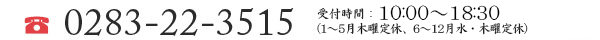 0283-22-3515

受付時間：10:00～18:30
(1～5月木曜定休、6～12月水・木曜定休)